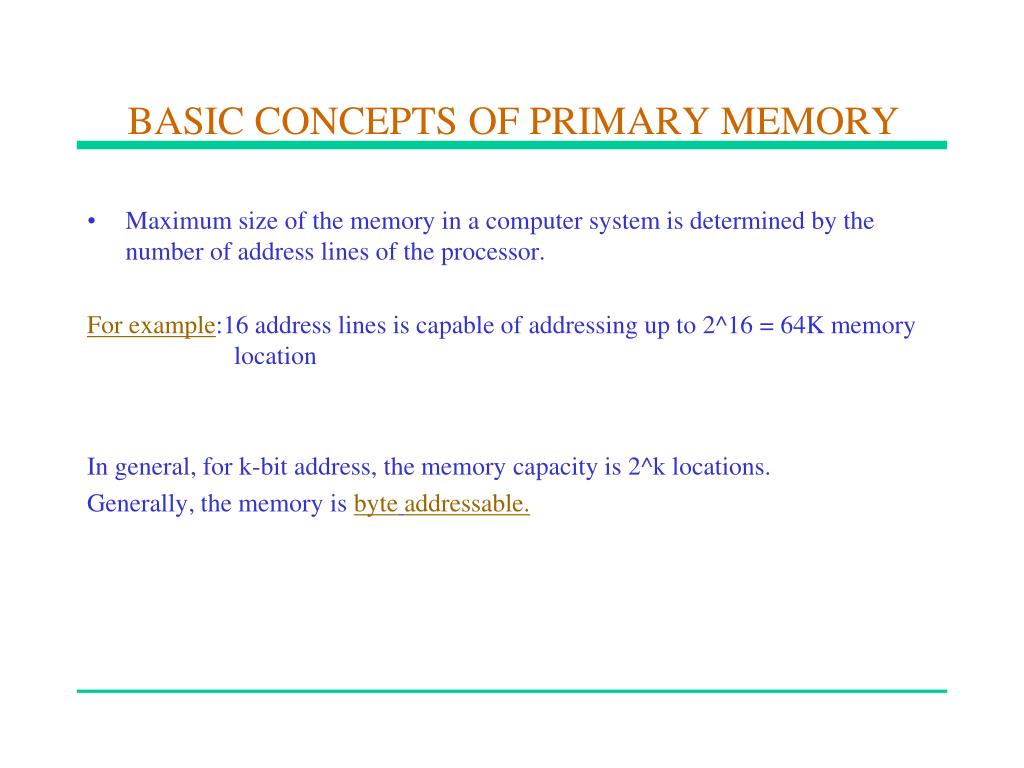 BASIC CONCEPTS OF PRIMARY MEMORY

• Maximum size of the memory in a computer system is determined by the number of address lines of the processor.

For example:16 address lines is capable of addressing up to 2^16 = 64K memory location

In general, for k-bit address, the memory capacity is 2^k locations.

Generally, the memory is byte addressable.